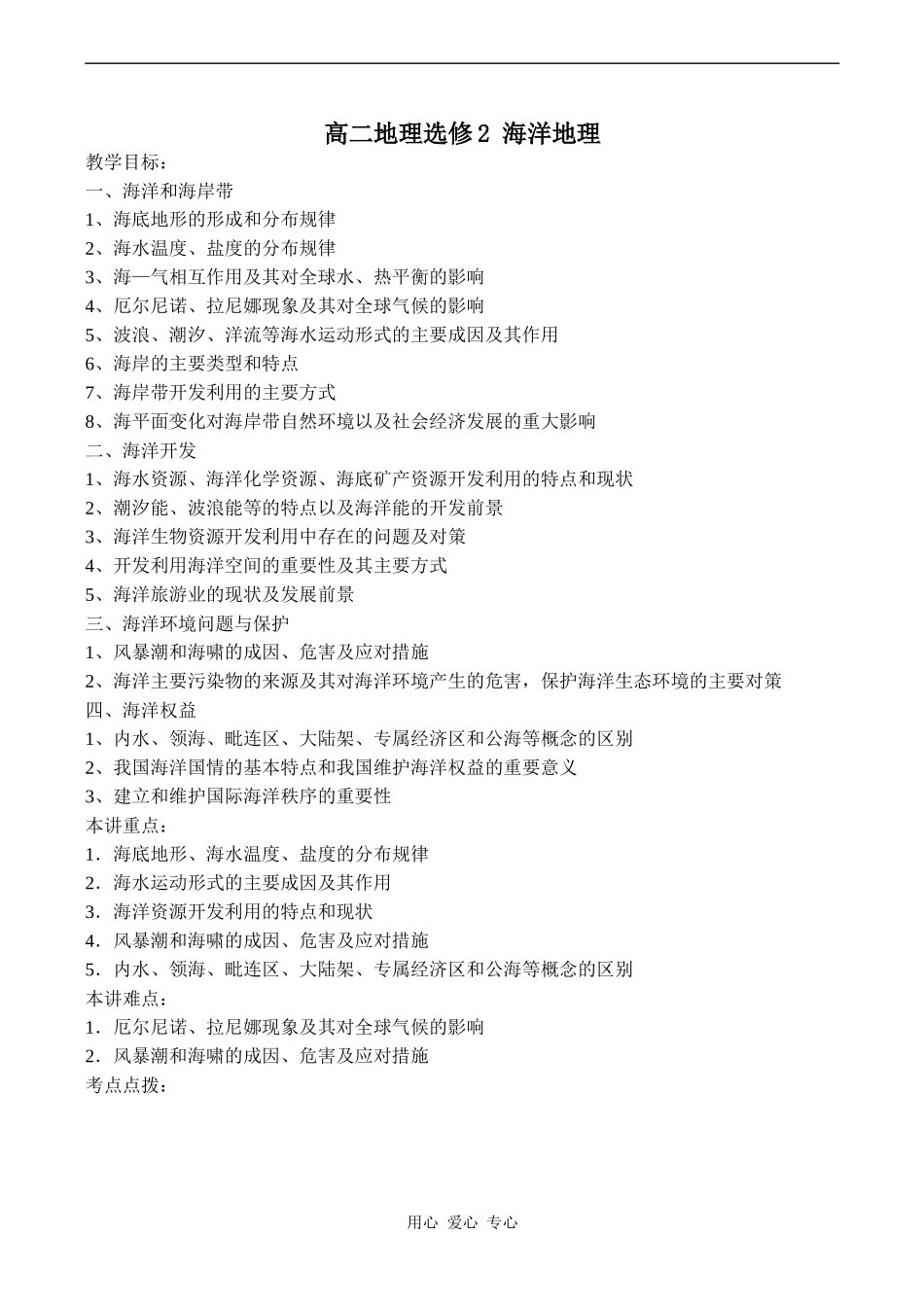 高二地理选修2 海洋地理

教学目标：
一、海洋和海岸带
1、海底地形的形成和分布规律
2、海水温度、盐度的分布规律
3、海—气相互作用及其对全球水、热平衡的影响
4、厄尔尼诺、拉尼娜现象及其对全球气候的影响
5、波浪、潮汐、洋流等海水运动形式的主要成因及其作用
6、海岸的主要类型和特点
7、海岸带开发利用的主要方式
8、海平面变化对海岸带自然环境以及社会经济发展的重大影响
二、海洋开发
1、海水资源、海洋化学资源、海底矿产资源开发利用的特点和现状
2、潮汐能、波浪能等的特点以及海洋能的开发前景
3、海洋生物资源开发利用中存在的问题及对策
4、开发利用海洋空间的重要性及其主要方式
5、海洋旅游业的现状及发展前景
三、海洋环境问题与保护
1、风暴潮和海啸的成因、危害及应对措施
2、海洋主要污染物的来源及其对海洋环境产生的危害，保护海洋生态环境的主要对策
四、海洋权益
1、内水、领海、毗连区、大陆架、专属经济区和公海等概念的区别
2、我国海洋国情的基本特点和我国维护海洋权益的重要意义
3、建立和维护国际海洋秩序的重要性
本讲重点：
1．海底地形、海水温度、盐度的分布规律
2．海水运动形式的主要成因及其作用
3．海洋资源开发利用的特点和现状
4．风暴潮和海啸的成因、危害及应对措施
5．内水、领海、毗连区、大陆架、专属经济区和公海等概念的区别
本讲难点：
1．厄尔尼诺、拉尼娜现象及其对全球气候的影响
2．风暴潮和海啸的成因、危害及应对措施
考点点拨：

用心 爱心 专心